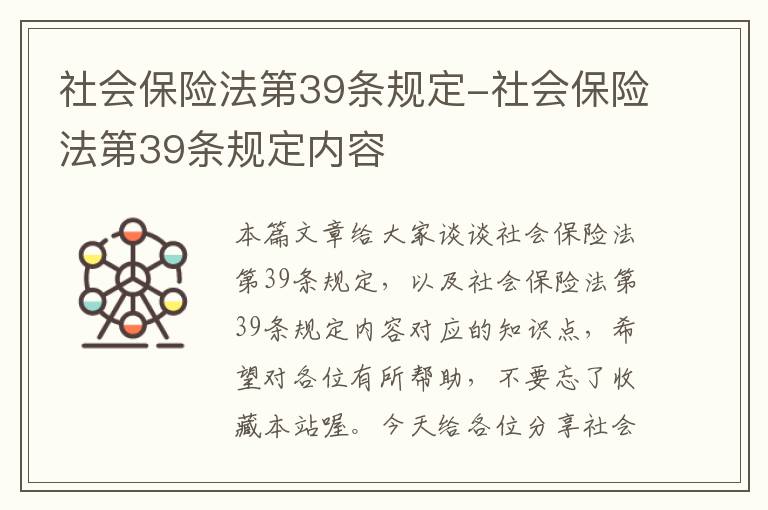 社会保险法第39条规定-社会保险法第39条规定内容

本篇文章给大家谈谈社会保险法第39条规定，以及社会保险法第39条规定内容对应的知识点，希望对各位有所帮助，不要忘了收藏本站喔。今天给各位分享社会